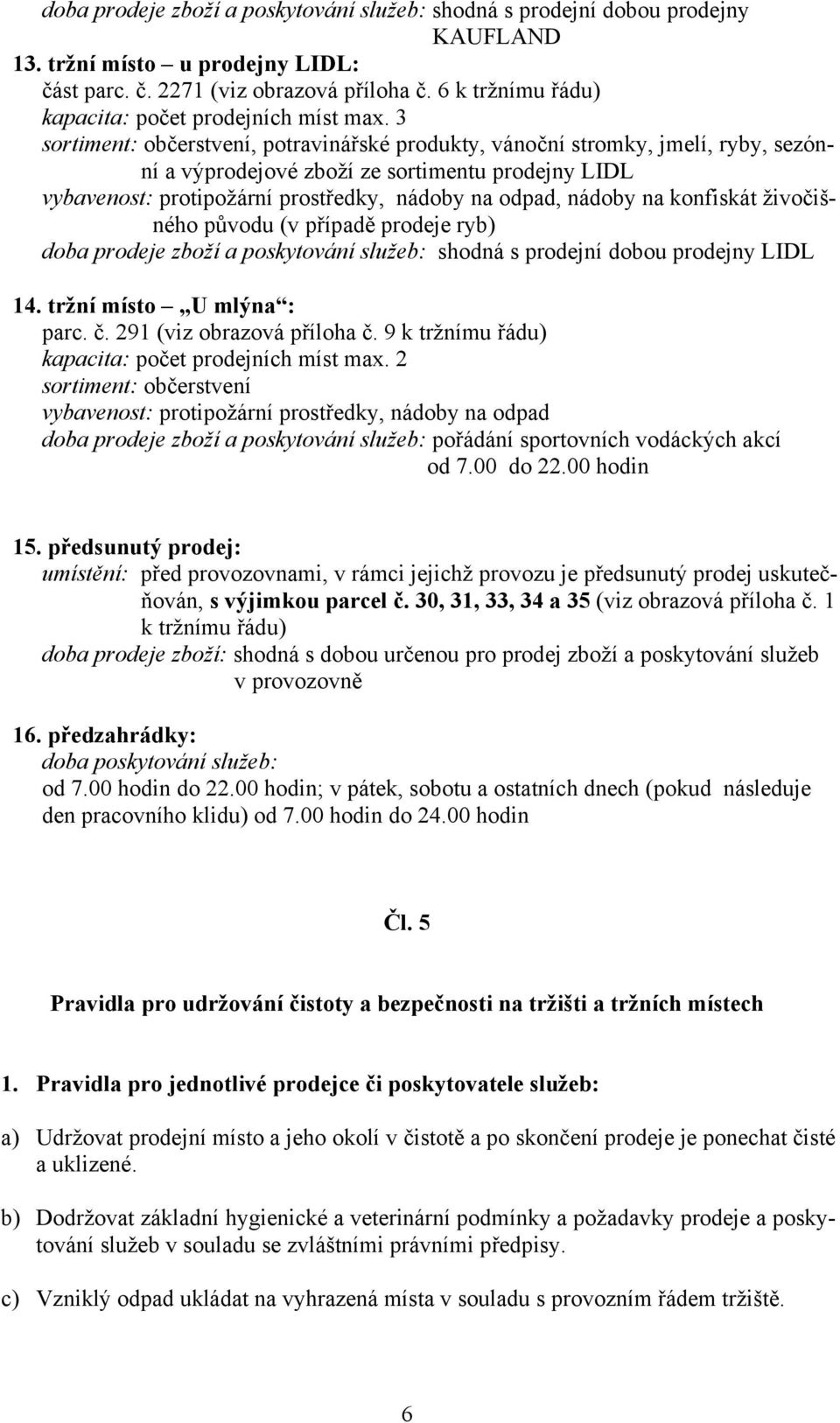 doba prodeje zboží a poskytování služeb: shodná s prodejní dobou prodejny KAUFLAND

13. tržní místo – u prodejny LIDL:
část parc. č. 2271 (viz obrazová příloha č. 6 k tržnímu řádu)
kapacita: počet prodejních míst max. 3
sortiment: občerstvení, potravinářské produkty, vánoční stromky, jmelí, ryby, sezónní a výprodejové zboží ze sortimentu prodejny LIDL
vybavenost: protipožární prostředky, nádoby na odpad, nádoby na konfiskát živočišného původu (v případě prodeje ryb)
doba prodeje zboží a poskytování služeb: shodná s prodejní dobou prodejny LIDL

14. tržní místo „U mlýna“:
parc. č. 291 (viz obrazová příloha č. 9 k tržnímu řádu)
kapacita: počet prodejních míst max. 2
sortiment: občerstvení
vybavenost: protipožární prostředky, nádoby na odpad
doba prodeje zboží a poskytování služeb: pořádání sportovních vodáckých akcí od 7.00 do 22.00 hodin

15. předsunutý prodej:
umístění: před provozovnami, v rámci jejichž provozu je předsunutý prodej uskutečňován, s výjimkou parcel č. 30, 31, 33, 34 a 35 (viz obrazová příloha č. 1 k tržnímu řádu)
doba prodeje zboží: shodná s dobou určenou pro prodej zboží a poskytování služeb v provozovně

16. předzahrádky:
doba poskytování služeb:
od 7.00 hodin do 22.00 hodin; v pátek, sobotu a ostatních dnech (pokud následuje den pracovního klidu) od 7.00 hodin do 24.00 hodin

Čl. 5

Pravidla pro udržování čistoty a bezpečnosti na tržišti a tržních místech

1. Pravidla pro jednotlivé prodejce či poskytovatele služeb:

a) Udržovat prodejní místo a jeho okolí v čistotě a po skončení prodeje je ponechat čisté a uklizené.

b) Dodržovat základní hygienické a veterinární podmínky a požadavky prodeje a poskytování služeb v souladu se zvláštními právními předpisy.

c) Vzniklý odpad ukládat na vyhrazená místa v souladu s provozním řádem tržiště.

6